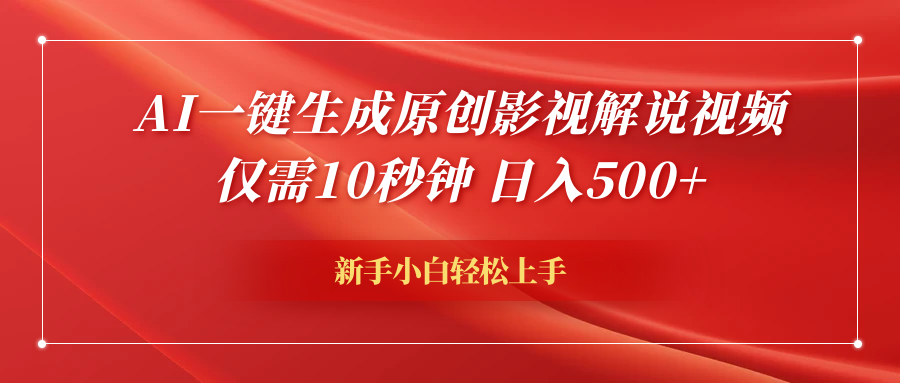 AI一键生成原创影视解说视频
仅需10秒钟 日入500+

新手小白轻松上手